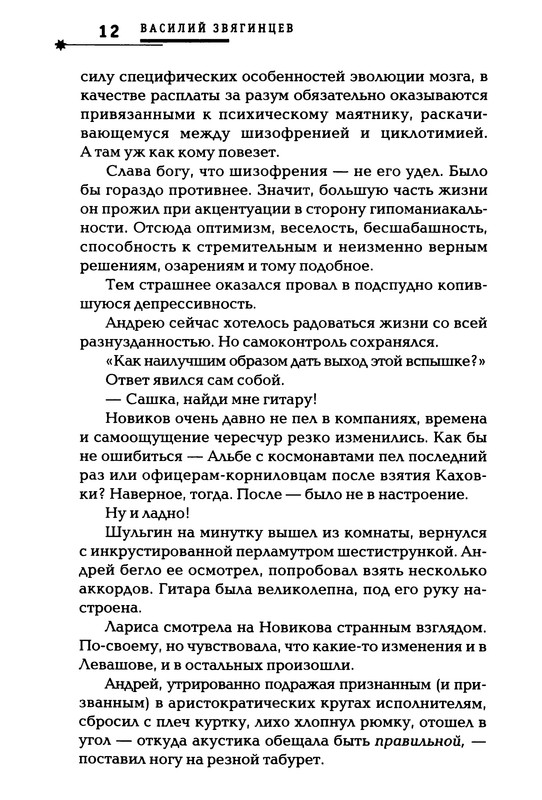 12 ВАСИЛИЙ ЗВЯГИНЦЕВ

силу специфических особенностей эволюции мозга, в качестве расплаты за разум обязательно оказываются привязанными к психическому маятнику, раскачивающемуся между шизофренией и циклотимией. А там уж как кому повезет.

Слава богу, что шизофрения — не его удел. Было бы гораздо противнее. Значит, большую часть жизни он прожил при акцентуации в сторону гипоманиакальности. Отсюда оптимизм, веселость, бесшабашность, способность к стремительным и неизменно верным решениям, озарениям и тому подобное.

Тем страшнее оказался провал в подспудно копившуюся депрессивность.

Андрею сейчас хотелось радоваться жизни со всей разнузданностью. Но самоконтроль сохранялся.

«Как наилучшим образом дать выход этой вспышке?»

Ответ явился сам собой.

— Сашка, найди мне гитару!

Новиков очень давно не пел в компаниях, времена и самоощущение чересчур резко изменились. Как бы не ошибиться — Альбе с космонавтами пел последний раз или офицерам-корниловцам после взятия Каховки? Наверное, тогда. После — было не в настроение.

Ну и ладно!

Шульгин на минутку вышел из комнаты, вернулся с инкрустированной перламутром шестистрункой. Андрей бегло ее осмотрел, попробовал взять несколько аккордов. Гитара была великолепна, под его руку настроена.

Лариса смотрела на Новикова странным взглядом. По-своему, но чувствовала, что какие-то изменения и в Левашове, и в остальных произошли.

Андрей, утрированно подражая признанным (и призванным) в аристократических кругах исполнителям, сбросил с плеч куртку, лихо хлопнул рюмку, отошел в угол — откуда акустика обещала быть правильной, — поставил ногу на резной табурет.